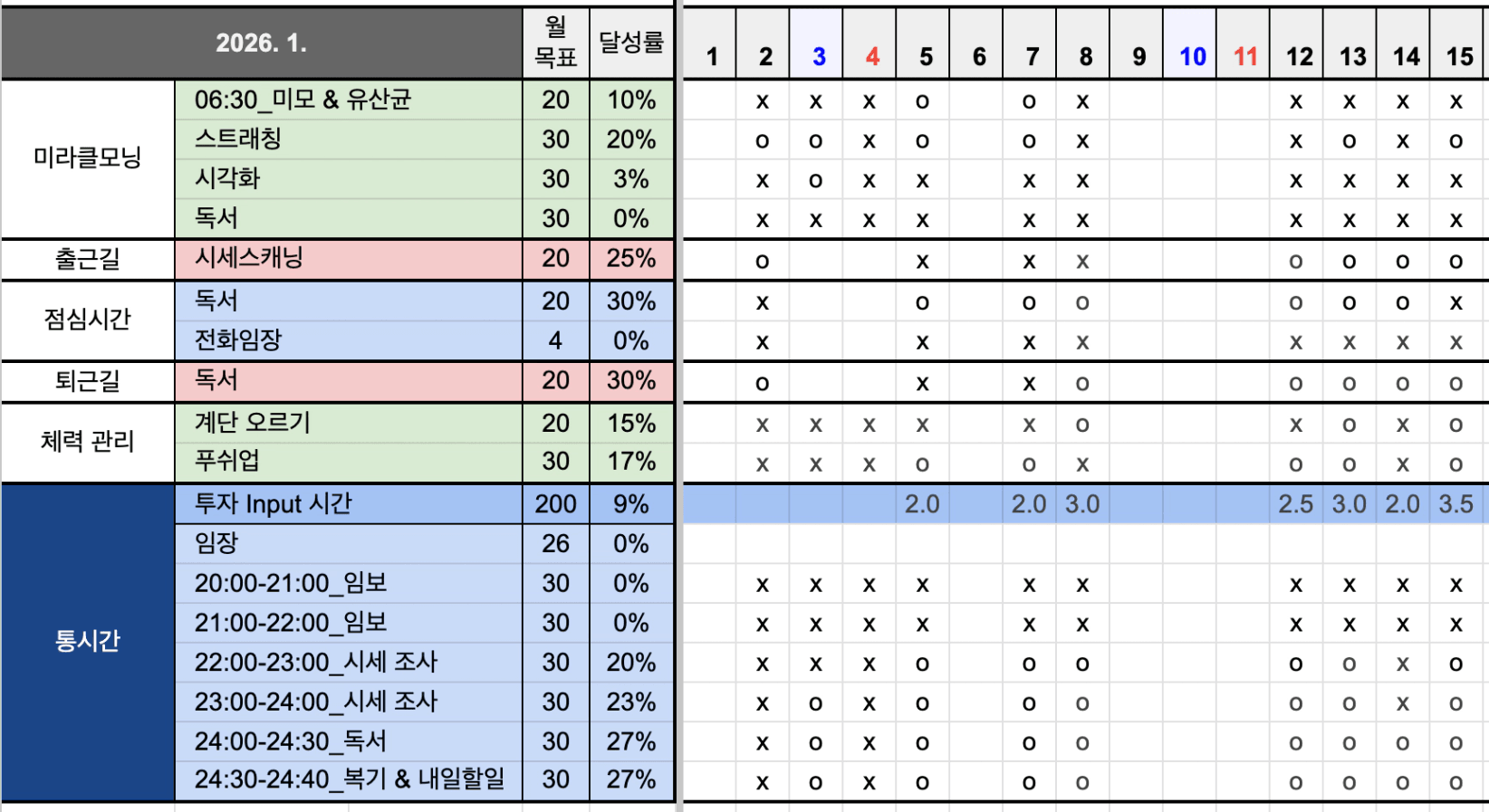 | 2026. 1. | | 월 목표 | 달성률 | 1 | 2 | 3 | 4 | 5 | 6 | 7 | 8 | 9 | 10 | 11 | 12 | 13 | 14 | 15 |
|---|---|---|---|---|---|---|---|---|---|---|---|---|---|---|---|---|---|---|
| 미라클모닝 | 06:30_미모 & 유산균 | 20 | 10% | | x | x | x | o | | o | x | | | | x | x | x | x |
| | 스트래칭 | 30 | 20% | | o | o | x | o | | o | x | | | | x | o | x | o |
| | 시각화 | 30 | 3% | | x | o | x | x | | x | x | | | | x | x | x | x |
| | 독서 | 30 | 0% | | x | x | x | x | | x | x | | | | x | x | x | x |
| 출근길 | 시세스캐닝 | 20 | 25% | | o | | | x | | x | x | | | | o | o | o | o |
| 점심시간 | 독서 | 20 | 30% | | x | | | o | | o | o | | | | o | o | o | x |
| | 전화임장 | 4 | 0% | | x | | | x | | x | x | | | | x | x | x | x |
| 퇴근길 | 독서 | 20 | 30% | | o | | | x | | x | o | | | | o | o | o | o |
| 체력 관리 | 계단 오르기 | 20 | 15% | | x | x | x | x | | x | o | | | | x | o | x | o |
| | 푸쉬업 | 30 | 17% | | x | x | x | o | | o | x | | | | o | o | x | o |
| 통시간 | 투자 Input 시간 | 200 | 9% | | | | | 2.0 | | 2.0 | 3.0 | | | | 2.5 | 3.0 | 2.0 | 3.5 |
| | 임장 | 26 | 0% | | | | | | | | | | | | | | | |
| | 20:00-21:00_임보 | 30 | 0% | | x | x | x | x | | x | x | | | | x | x | x | x |
| | 21:00-22:00_임보 | 30 | 0% | | x | x | x | x | | x | x | | | | x | x | x | x |
| | 22:00-23:00_시세 조사 | 30 | 20% | | x | x | x | o | | o | o | | | | o | o | x | o |
| | 23:00-24:00_시세 조사 | 30 | 23% | | x | o | x | o | | o | o | | | | o | o | x | o |
| | 24:00-24:30_독서 | 30 | 27% | | x | o | x | o | | o | o | | | | o | o | o | o |
| | 24:30-24:40_복기 & 내일할일 | 30 | 27% | | x | o | x | o | | o | o | | | | o | o | o | o |